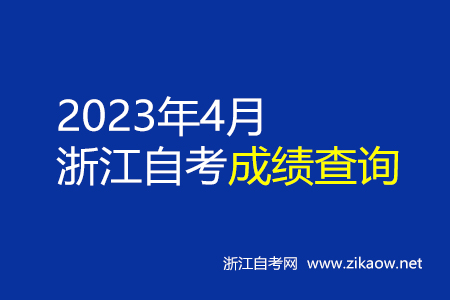 2023年4月
浙江自考成绩查询

浙江自考网 www.zikaow.net